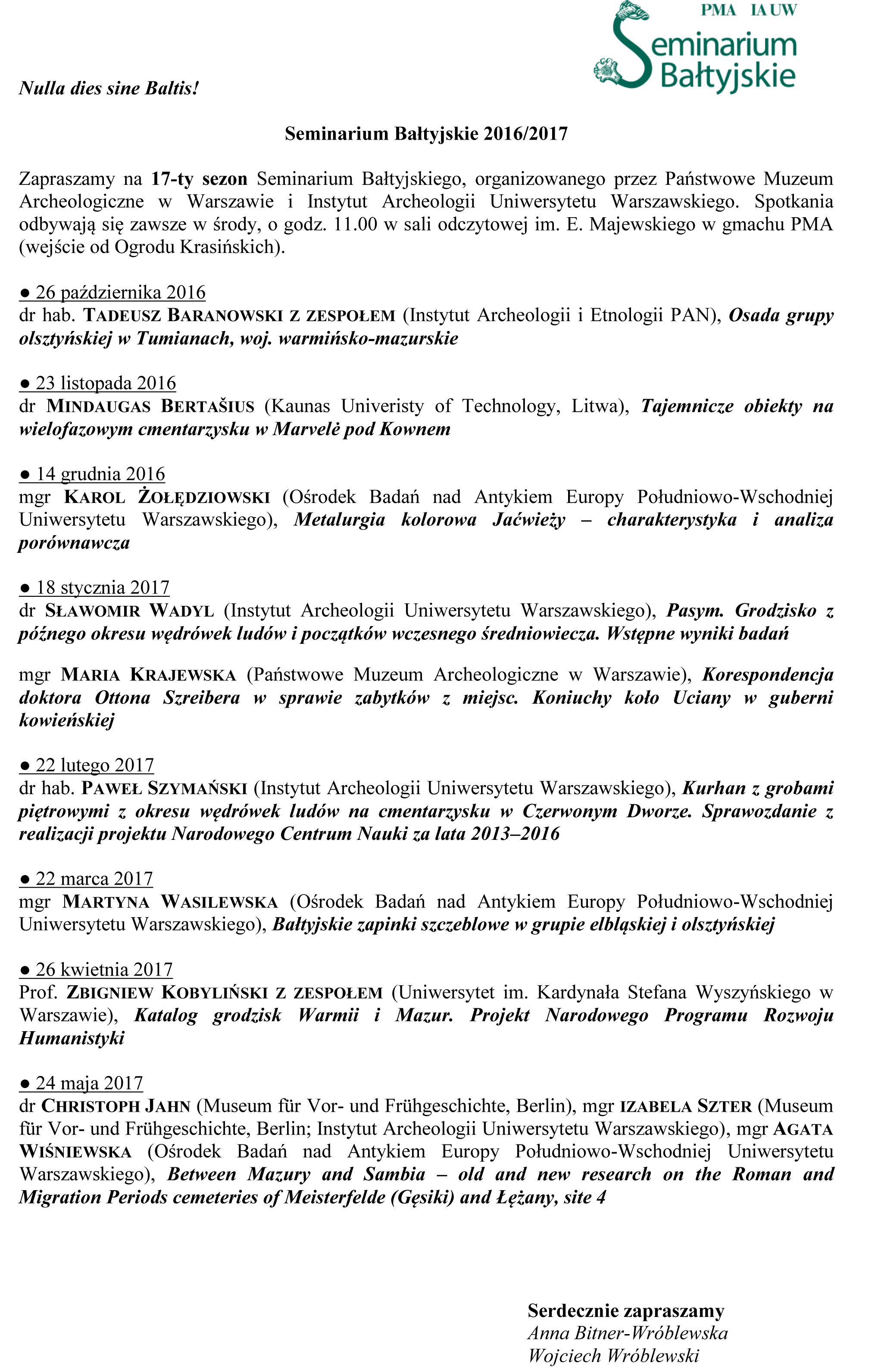 PMA IA UW
Seminarium Bałtyjskie

Nulla dies sine Baltis!

Seminarium Bałtyjskie 2016/2017

Zapraszamy na 17-ty sezon Seminarium Bałtyjskiego, organizowanego przez Państwowe Muzeum Archeologiczne w Warszawie i Instytut Archeologii Uniwersytetu Warszawskiego. Spotkania odbywają się zawsze w środy, o godz. 11.00 w sali odczytowej im. E. Majewskiego w gmachu PMA (wejście od Ogrodu Krasińskich).

● 26 października 2016
dr hab. TADEUSZ BARANOWSKI Z ZESPOŁEM (Instytut Archeologii i Etnologii PAN), Osada grupy olsztyńskiej w Tumianach, woj. warmińsko-mazurskie

● 23 listopada 2016
dr MINDAUGAS BERTAŠIUS (Kaunas Univeristy of Technology, Litwa), Tajemnicze obiekty na wielofazowym cmentarzysku w Marvelė pod Kownem

● 14 grudnia 2016
mgr KAROL ŻOŁĘDZIOWSKI (Ośrodek Badań nad Antykiem Europy Południowo-Wschodniej Uniwersytetu Warszawskiego), Metalurgia kolorowa Jaćwieży – charakterystyka i analiza porównawcza

● 18 stycznia 2017
dr SŁAWOMIR WADYL (Instytut Archeologii Uniwersytetu Warszawskiego), Pasym. Grodzisko z późnego okresu wędrówek ludów i początków wczesnego średniowiecza. Wstępne wyniki badań

mgr MARIA KRAJEWSKA (Państwowe Muzeum Archeologiczne w Warszawie), Korespondencja doktora Ottona Szreibera w sprawie zabytków z miejsc. Koniuchy koło Uciany w guberni kowieńskiej

● 22 lutego 2017
dr hab. PAWEŁ SZYMAŃSKI (Instytut Archeologii Uniwersytetu Warszawskiego), Kurhan z grobami piętrowymi z okresu wędrówek ludów na cmentarzysku w Czerwonym Dworze. Sprawozdanie z realizacji projektu Narodowego Centrum Nauki za lata 2013–2016

● 22 marca 2017
mgr MARTYNA WASILEWSKA (Ośrodek Badań nad Antykiem Europy Południowo-Wschodniej Uniwersytetu Warszawskiego), Bałtyjskie zapinki szczeblowe w grupie elbląskiej i olsztyńskiej

● 26 kwietnia 2017
Prof. ZBIGNIEW KOBYLIŃSKI Z ZESPOŁEM (Uniwersytet im. Kardynała Stefana Wyszyńskiego w Warszawie), Katalog grodzisk Warmii i Mazur. Projekt Narodowego Programu Rozwoju Humanistyki

● 24 maja 2017
dr CHRISTOPH JAHN (Museum für Vor- und Frühgeschichte, Berlin), mgr IZABELA SZTER (Museum für Vor- und Frühgeschichte, Berlin; Instytut Archeologii Uniwersytetu Warszawskiego), mgr AGATA WIŚNIEWSKA (Ośrodek Badań nad Antykiem Europy Południowo-Wschodniej Uniwersytetu Warszawskiego), Between Mazury and Sambia – old and new research on the Roman and Migration Periods cemeteries of Meisterfelde (Gęsiki) and Łężany, site 4

Serdecznie zapraszamy
Anna Bitner-Wróblewska
Wojciech Wróblewski